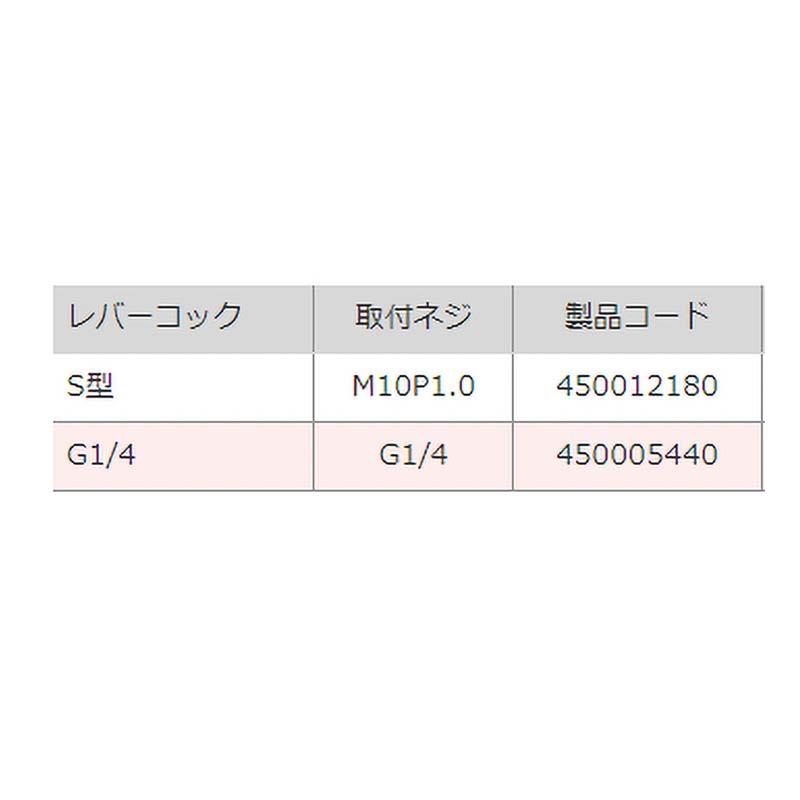 | レバーコック | 取付ネジ | 製品コード |
|---|---|---|
| S型 | M10P1.0 | 450012180 |
| G1/4 | G1/4 | 450005440 |